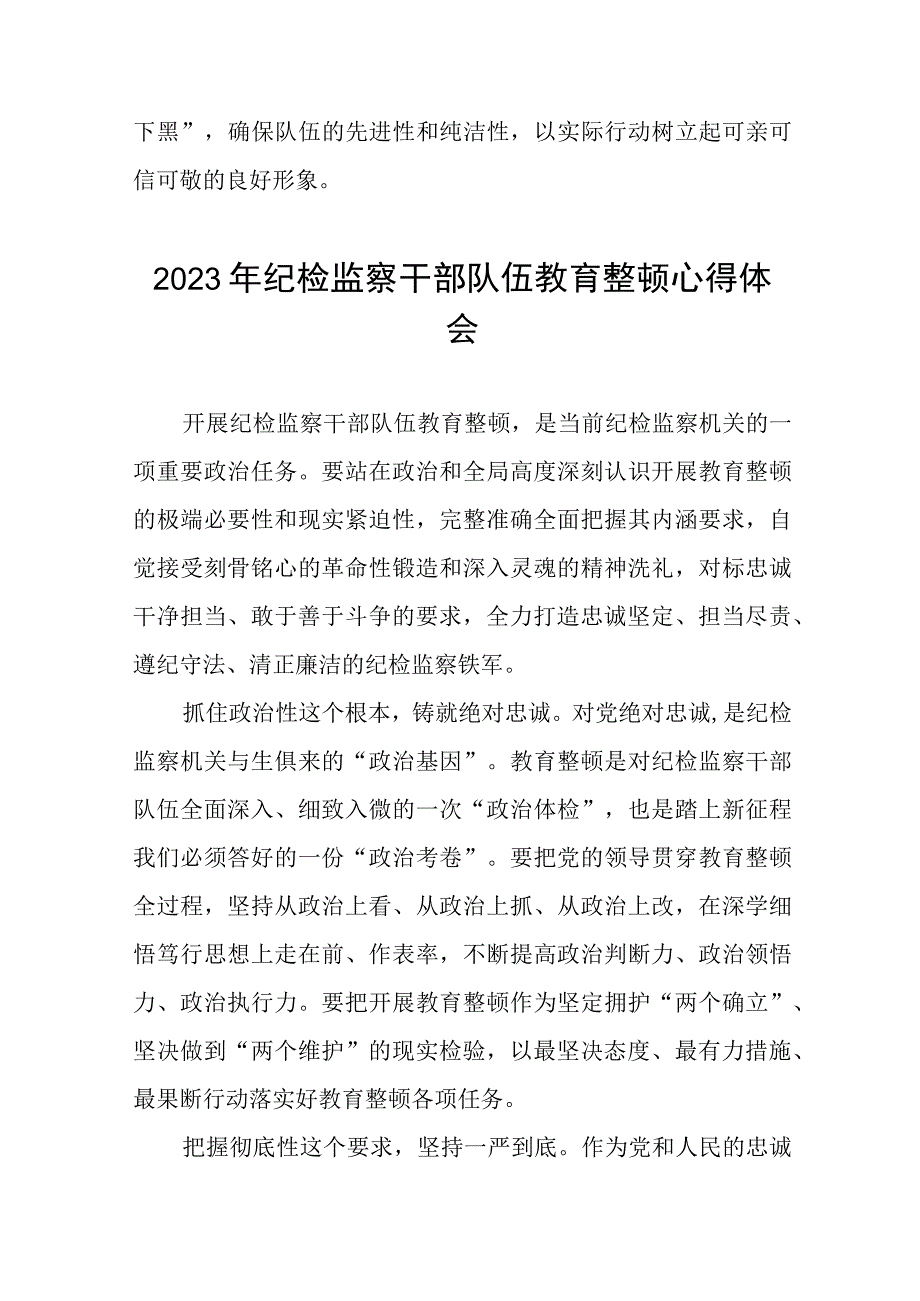 下黑”，确保队伍的先进性和纯洁性，以实际行动树立起可亲可信可敬的良好形象。

2023年纪检监察干部队伍教育整顿心得体会

开展纪检监察干部队伍教育整顿，是当前纪检监察机关的一项重要政治任务。要站在政治和全局高度深刻认识开展教育整顿的极端必要性和现实紧迫性，完整准确全面把握其内涵要求，自觉接受刻骨铭心的革命性锻造和深入灵魂的精神洗礼，对标忠诚干净担当、敢于善于斗争的要求，全力打造忠诚坚定、担当尽责、遵纪守法、清正廉洁的纪检监察铁军。

抓住政治性这个根本，铸就绝对忠诚。对党绝对忠诚，是纪检监察机关与生俱来的“政治基因”。教育整顿是对纪检监察干部队伍全面深入、细致入微的一次“政治体检”，也是踏上新征程我们必须答好的一份“政治考卷”。要把党的领导贯穿教育整顿全过程，坚持从政治上看、从政治上抓、从政治上改，在深学细悟笃行思想上走在前、作表率，不断提高政治判断力、政治领悟力、政治执行力。要把开展教育整顿作为坚定拥护“两个确立”、坚决做到“两个维护”的现实检验，以最坚决态度、最有力措施、最果断行动落实好教育整顿各项任务。

把握彻底性这个要求，坚持一严到底。作为党和人民的忠诚